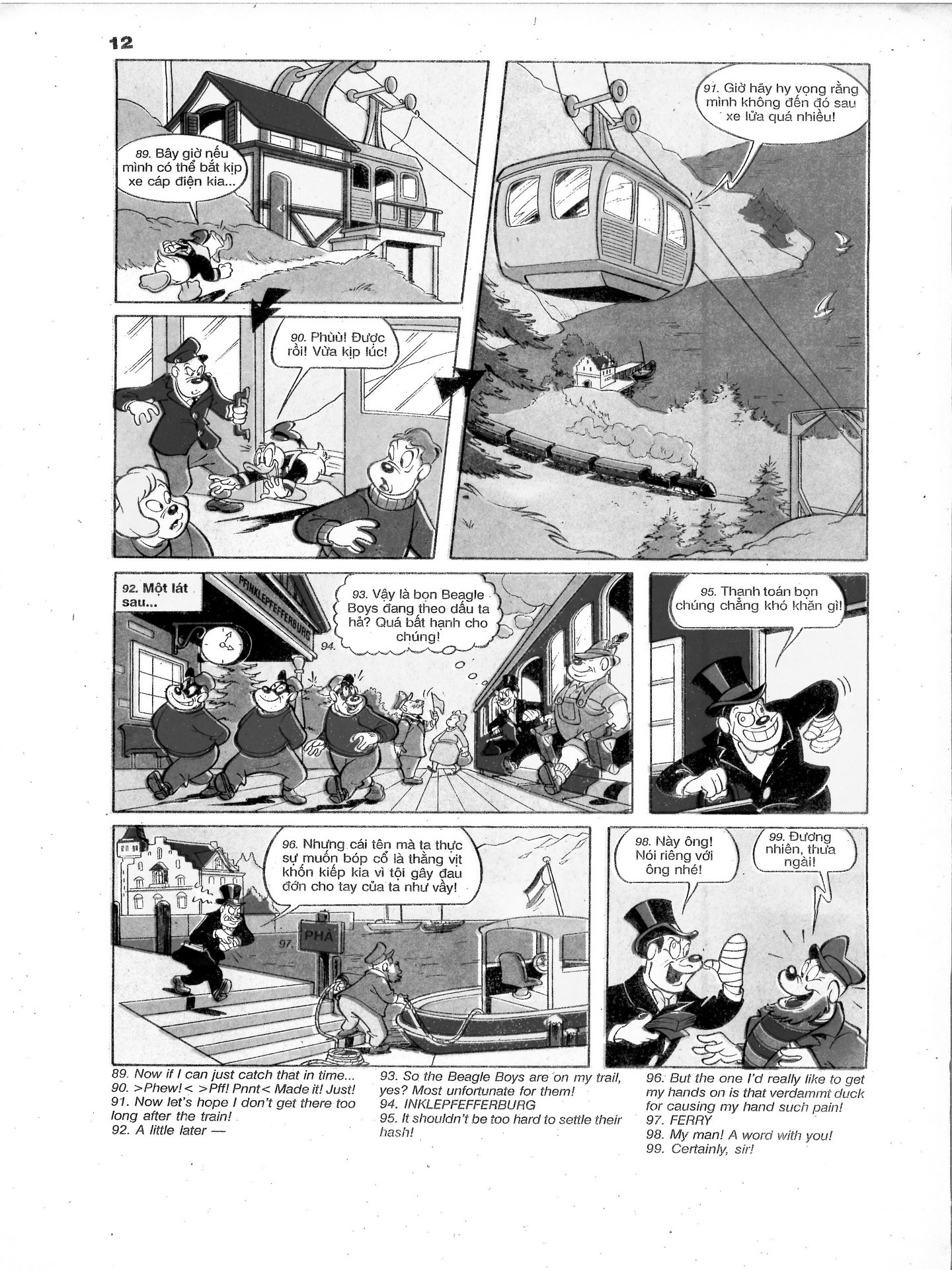 12

89. Bây giờ nếu mình có thể bắt kịp xe cáp điện kia...

91. Giờ hãy hy vọng rằng mình không đến đó sau xe lửa quá nhiều!

90. Phùù! Được rồi! Vừa kịp lúc!

92. Một lát sau...

PFINKLEPFEFFERBURG

93. Vậy là bọn Beagle Boys đang theo dấu ta hả? Quá bất hạnh cho chúng!

94.

95. Thanh toán bọn chúng chẳng khó khăn gì!

96. Nhưng cái tên mà ta thực sự muốn bóp cổ là thằng vịt khốn kiếp kia vì tội gây đau đớn cho tay của ta như vầy!

97. PHÀ

98. Này ông! Nói riêng với ông nhé!

99. Đương nhiên, thưa ngài!

89. Now if I can just catch that in time...
90. >Phew!< >Pff! Pnnt< Made it! Just!
91. Now let's hope I don't get there too long after the train!
92. A little later —

93. So the Beagle Boys are on my trail, yes? Most unfortunate for them!
94. INKLEPFEFFERBURG
95. It shouldn't be too hard to settle their hash!

96. But the one I'd really like to get my hands on is that verdammt duck for causing my hand such pain!
97. FERRY
98. My man! A word with you!
99. Certainly, sir!